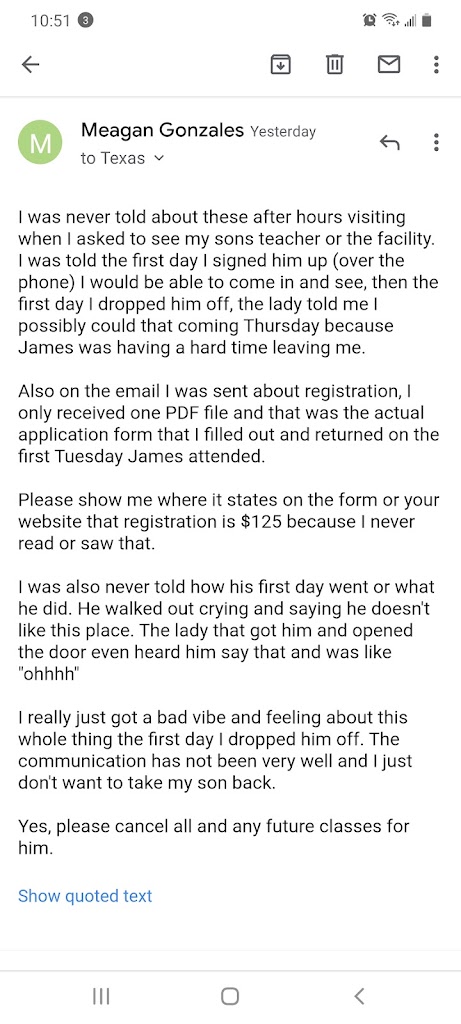 10:51 3

M

Meagan Gonzales Yesterday

to Texas

I was never told about these after hours visiting when I asked to see my sons teacher or the facility. I was told the first day I signed him up (over the phone) I would be able to come in and see, then the first day I dropped him off, the lady told me I possibly could that coming Thursday because James was having a hard time leaving me.

Also on the email I was sent about registration, I only received one PDF file and that was the actual application form that I filled out and returned on the first Tuesday James attended.

Please show me where it states on the form or your website that registration is $125 because I never read or saw that.

I was also never told how his first day went or what he did. He walked out crying and saying he doesn't like this place. The lady that got him and opened the door even heard him say that and was like "ohhhh"

I really just got a bad vibe and feeling about this whole thing the first day I dropped him off. The communication has not been very well and I just don't want to take my son back.

Yes, please cancel all and any future classes for him.

Show quoted text